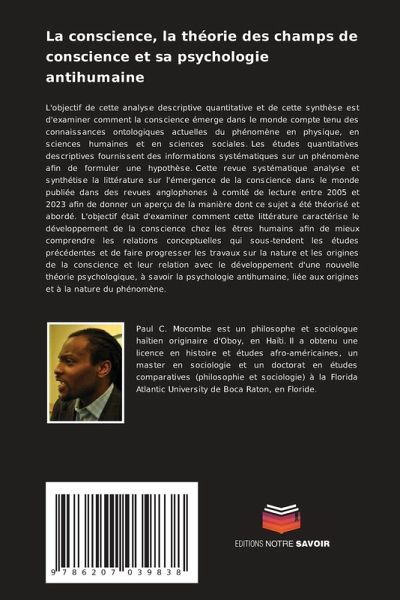 La conscience, la théorie des champs de conscience et sa psychologie antihumaine

L'objectif de cette analyse descriptive quantitative et de cette synthèse est d'examiner comment la conscience émerge dans le monde compte tenu des connaissances ontologiques actuelles du phénomène en physique, en sciences humaines et en sciences sociales. Les études quantitatives descriptives fournissent des informations systématiques sur un phénomène afin de formuler une hypothèse. Cette revue systématique analyse et synthétise la littérature sur l'émergence de la conscience dans le monde publiée dans des revues anglophones à comité de lecture entre 2005 et 2023 afin de donner un aperçu de la manière dont ce sujet a été théorisé et abordé. L'objectif était d'examiner comment cette littérature caractérise le développement de la conscience chez les êtres humains afin de mieux comprendre les relations conceptuelles qui sous-tendent les études précédentes et de faire progresser les travaux sur la nature et les origines de la conscience et leur relation avec le développement d'une nouvelle théorie psychologique, à savoir la psychologie antihumaine, liée aux origines et à la nature du phénomène.

Paul C. Mocombe est un philosophe et sociologue haïtien originaire d'Oboy, en Haïti. Il a obtenu une licence en histoire et études afro-américaines, un master en sociologie et un doctorat en études comparatives (philosophie et sociologie) à la Florida Atlantic University de Boca Raton, en Floride.

9 786207 039838

EDITIONS NOTRE SAVOIR